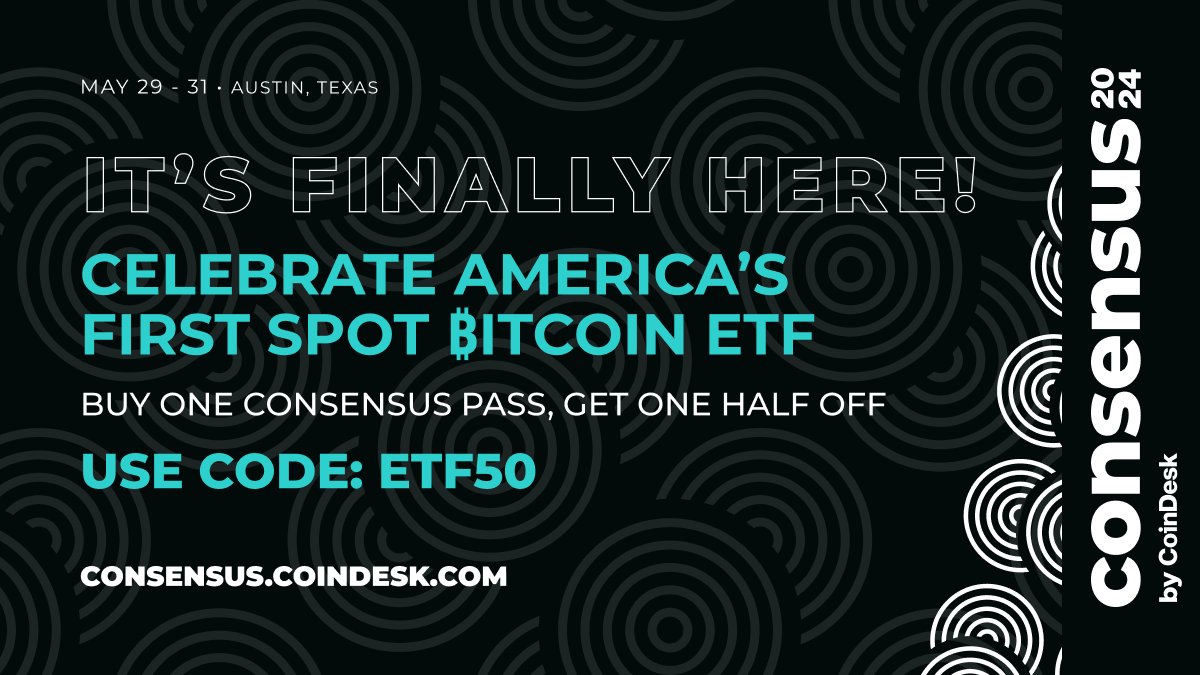 MAY 29 - 31 • AUSTIN, TEXAS

IT'S FINALLY HERE!

CELEBRATE AMERICA'S FIRST SPOT ₿ITCOIN ETF

BUY ONE CONSENSUS PASS, GET ONE HALF OFF

USE CODE: ETF50

CONSENSUS.COINDESK.COM

consensus 2024
by CoinDesk